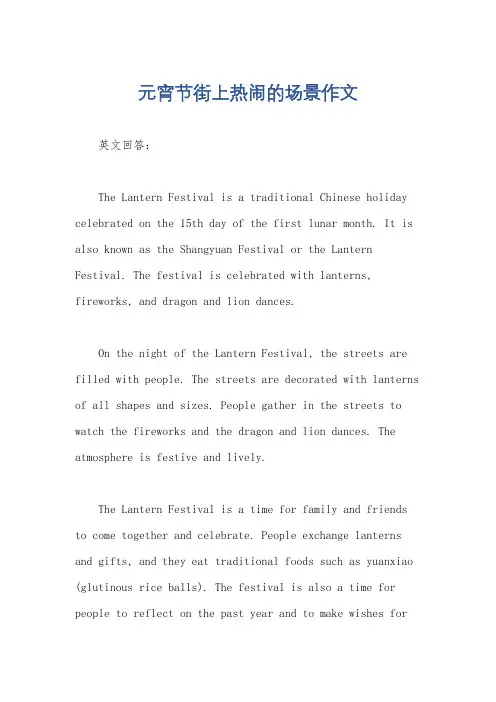 元宵节街上热闹的场景作文

英文回答：

The Lantern Festival is a traditional Chinese holiday celebrated on the 15th day of the first lunar month. It is also known as the Shangyuan Festival or the Lantern Festival. The festival is celebrated with lanterns, fireworks, and dragon and lion dances.

On the night of the Lantern Festival, the streets are filled with people. The streets are decorated with lanterns of all shapes and sizes. People gather in the streets to watch the fireworks and the dragon and lion dances. The atmosphere is festive and lively.

The Lantern Festival is a time for family and friends to come together and celebrate. People exchange lanterns and gifts, and they eat traditional foods such as yuanxiao (glutinous rice balls). The festival is also a time for people to reflect on the past year and to make wishes for